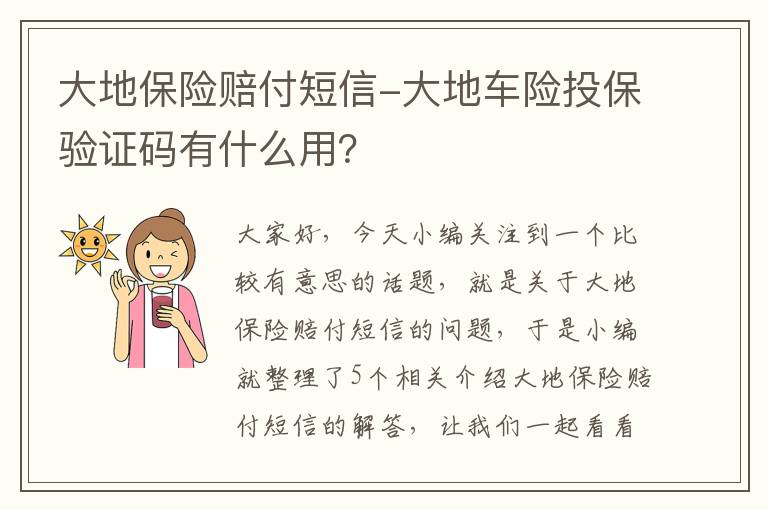 大地保险赔付短信-大地车险投保验证码有什么用?

大家好,今天小编关注到一个比较有意思的话题,就是关于大地保险赔付短信的问题,于是小编就整理了5个相关介绍大地保险赔付短信的解答,让我们一起看看